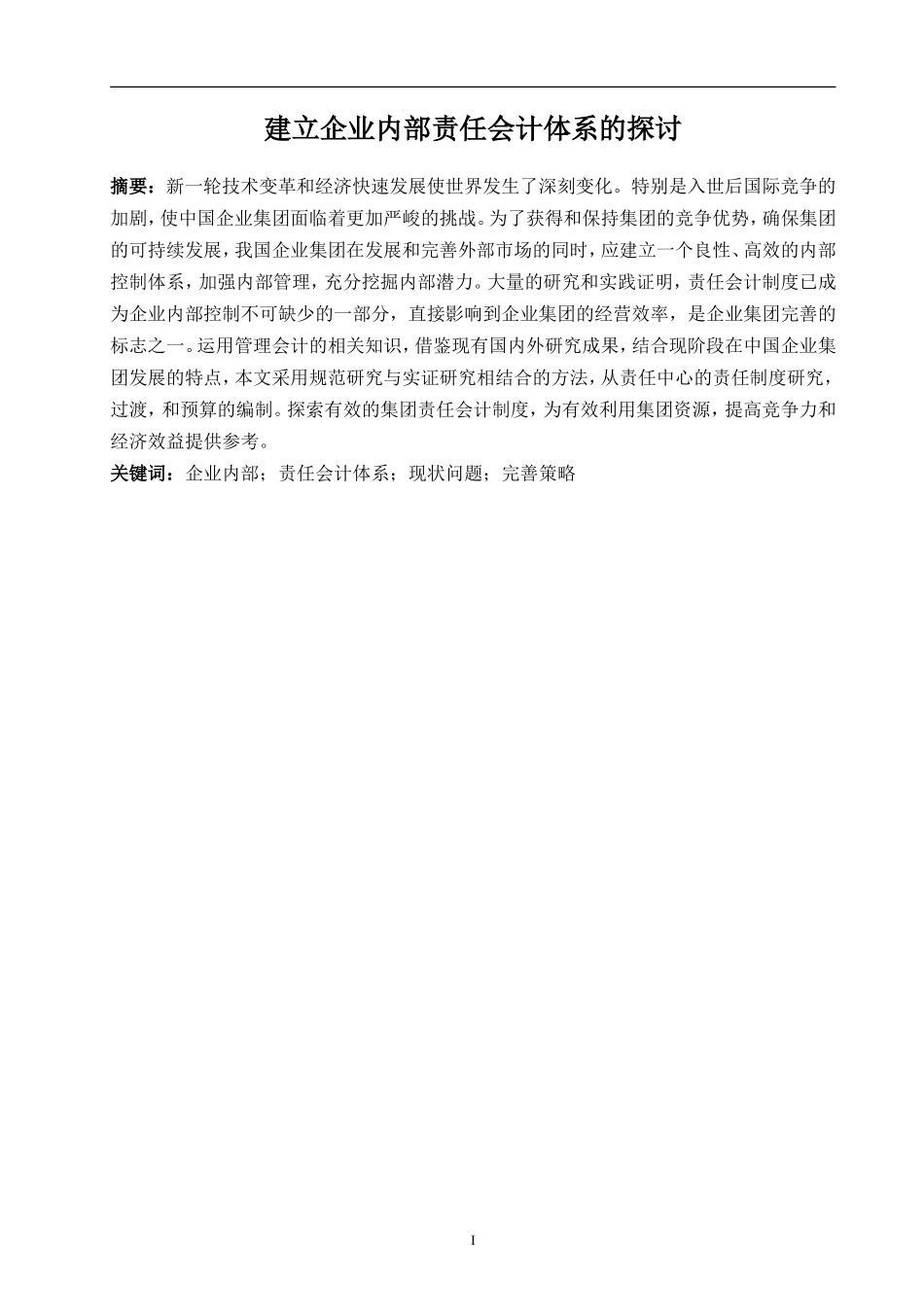 建立企业内部责任会计体系的探讨

摘要：新一轮技术变革和经济快速发展使世界发生了深刻变化。特别是入世后国际竞争的加剧，使中国企业集团面临着更加严峻的挑战。为了获得和保持集团的竞争优势，确保集团的可持续发展，我国企业集团在发展和完善外部市场的同时，应建立一个良性、高效的内部控制体系，加强内部管理，充分挖掘内部潜力。大量的研究和实践证明，责任会计制度已成为企业内部控制不可缺少的一部分，直接影响到企业集团的经营效率，是企业集团完善的标志之一。运用管理会计的相关知识，借鉴现有国内外研究成果，结合现阶段在中国企业集团发展的特点，本文采用规范研究与实证研究相结合的方法，从责任中心的责任制度研究，过渡，和预算的编制。探索有效的集团责任会计制度，为有效利用集团资源，提高竞争力和经济效益提供参考。

关键词：企业内部；责任会计体系；现状问题；完善策略

I